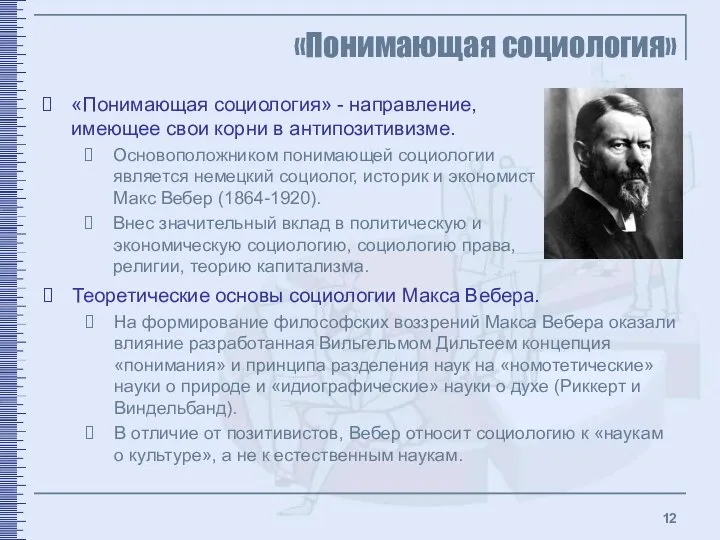 «Понимающая социология»

«Понимающая социология» - направление, имеющее свои корни в антипозитивизме.

Основоположником понимающей социологии является немецкий социолог, историк и экономист Макс Вебер (1864-1920).

Внес значительный вклад в политическую и экономическую социологию, социологию права, религии, теорию капитализма.

Теоретические основы социологии Макса Вебера.

На формирование философских воззрений Макса Вебера оказали влияние разработанная Вильгельмом Дильтеем концепция «понимания» и принципа разделения наук на «номотетические» науки о природе и «идиографические» науки о духе (Риккерт и Виндельбанд).

В отличие от позитивистов, Вебер относит социологию к «наукам о культуре», а не к естественным наукам.

12